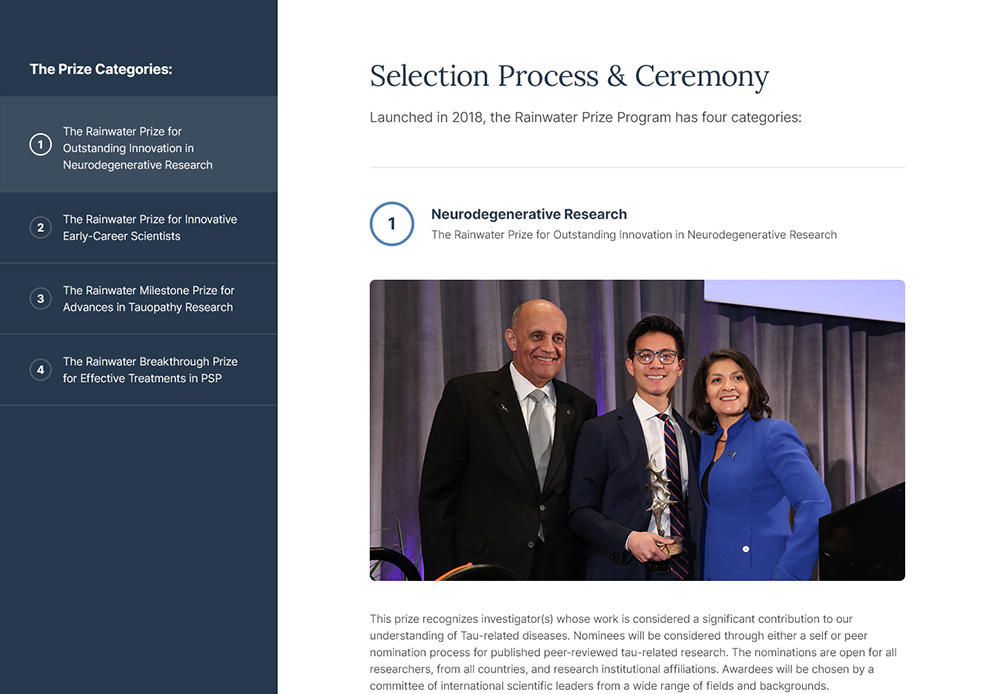 The Prize Categories:

1 The Rainwater Prize for Outstanding Innovation in Neurodegenerative Research

2 The Rainwater Prize for Innovative Early-Career Scientists

3 The Rainwater Milestone Prize for Advances in Tauopathy Research

4 The Rainwater Breakthrough Prize for Effective Treatments in PSP

Selection Process & Ceremony

Launched in 2018, the Rainwater Prize Program has four categories:

1 Neurodegenerative Research
The Rainwater Prize for Outstanding Innovation in Neurodegenerative Research

This prize recognizes investigator(s) whose work is considered a significant contribution to our understanding of Tau-related diseases. Nominees will be considered through either a self or peer nomination process for published peer-reviewed tau-related research. The nominations are open for all researchers, from all countries, and research institutional affiliations. Awardees will be chosen by a committee of international scientific leaders from a wide range of fields and backgrounds.